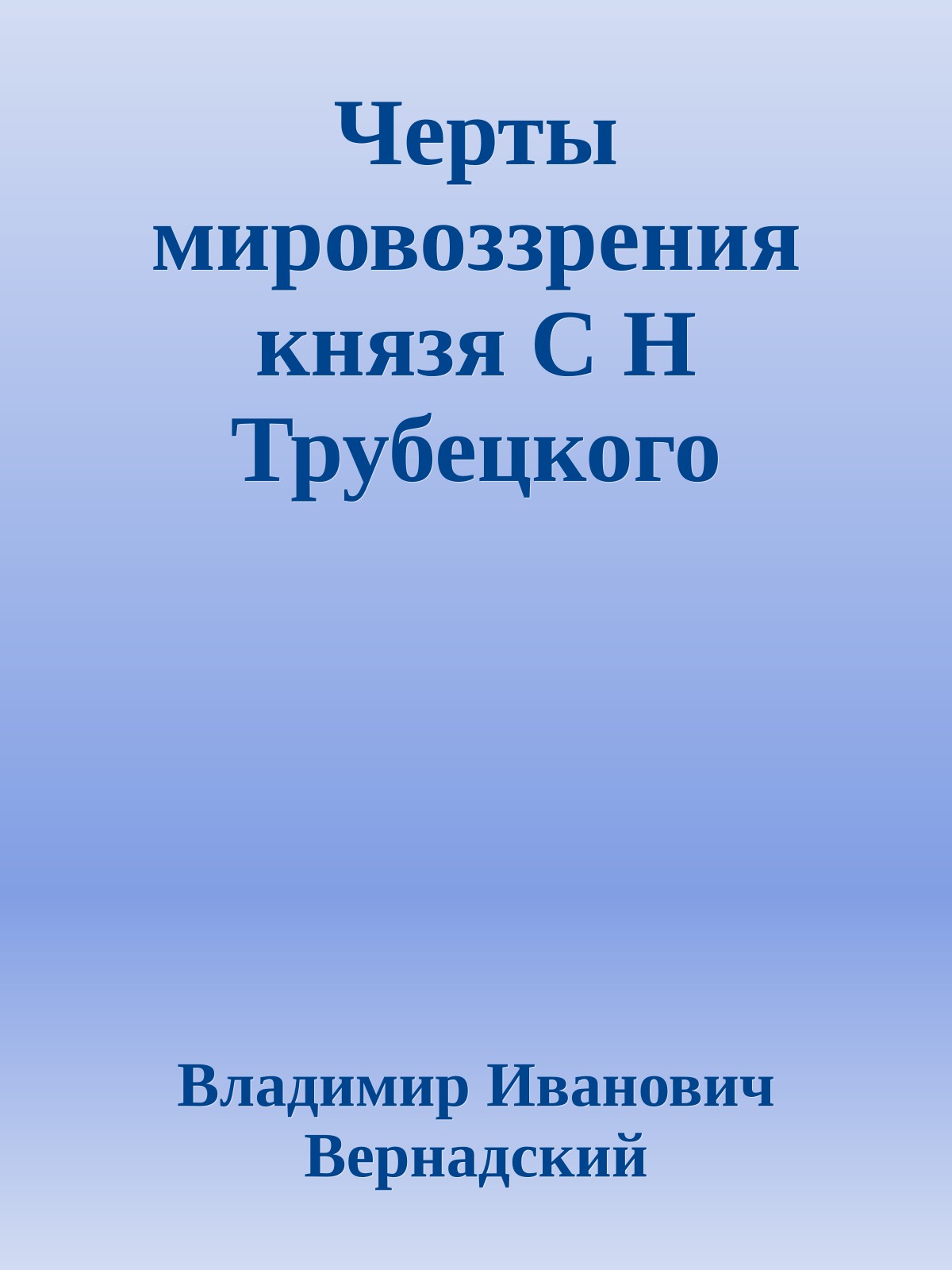 Черты мировоззрения князя С Н Трубецкого

Владимир Иванович Вернадский